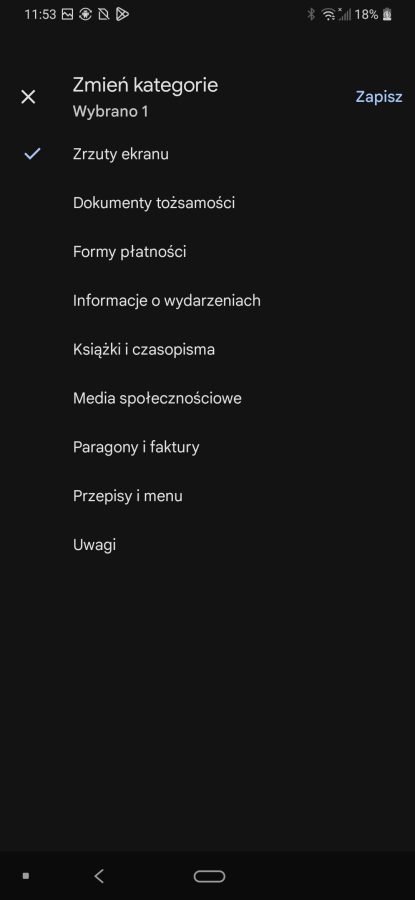 11:53 18%

Zmień kategorie
Wybrano 1

Zapisz

Zrzuty ekranu

Dokumenty tożsamości

Formy płatności

Informacje o wydarzeniach

Książki i czasopisma

Media społecznościowe

Paragony i faktury

Przepisy i menu

Uwagi